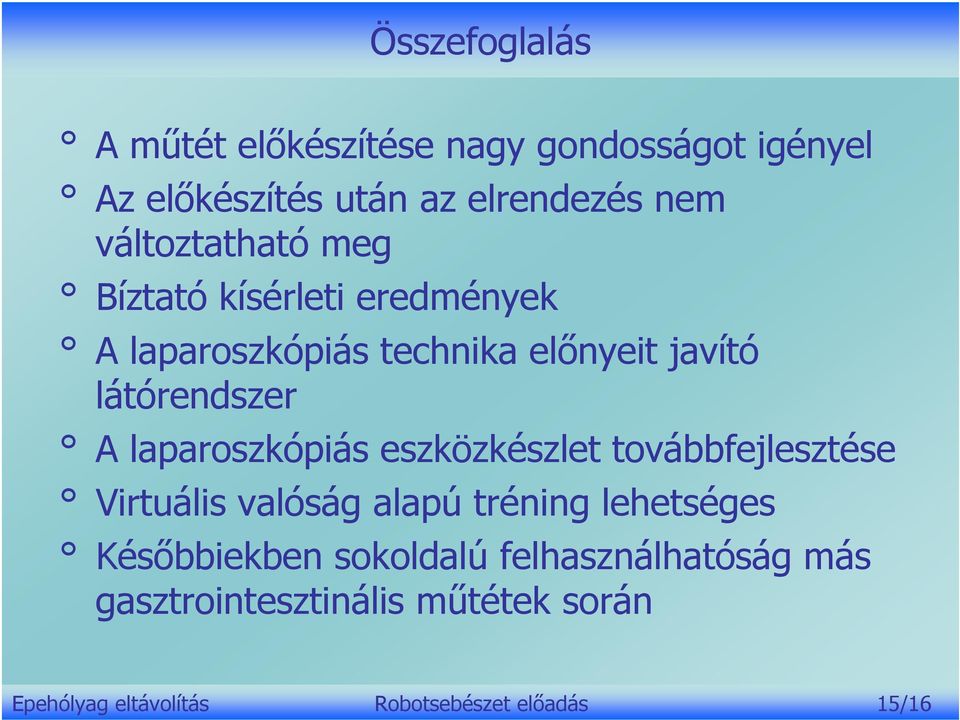 Összefoglalás

° A műtét előkészítése nagy gondosságot igényel
° Az előkészítés után az elrendezés nem változtatható meg
° Bíztató kísérleti eredmények
° A laparoszkópiás technika előnyeit javító látórendszer
° A laparoszkópiás eszközkészlet továbbfejlesztése
° Virtuális valóság alapú tréning lehetséges
° Későbbiekben sokoldalú felhasználhatóság más gasztrointesztinális műtétek során

Epehólyag eltávolítás Robotsebészet előadás 15/16